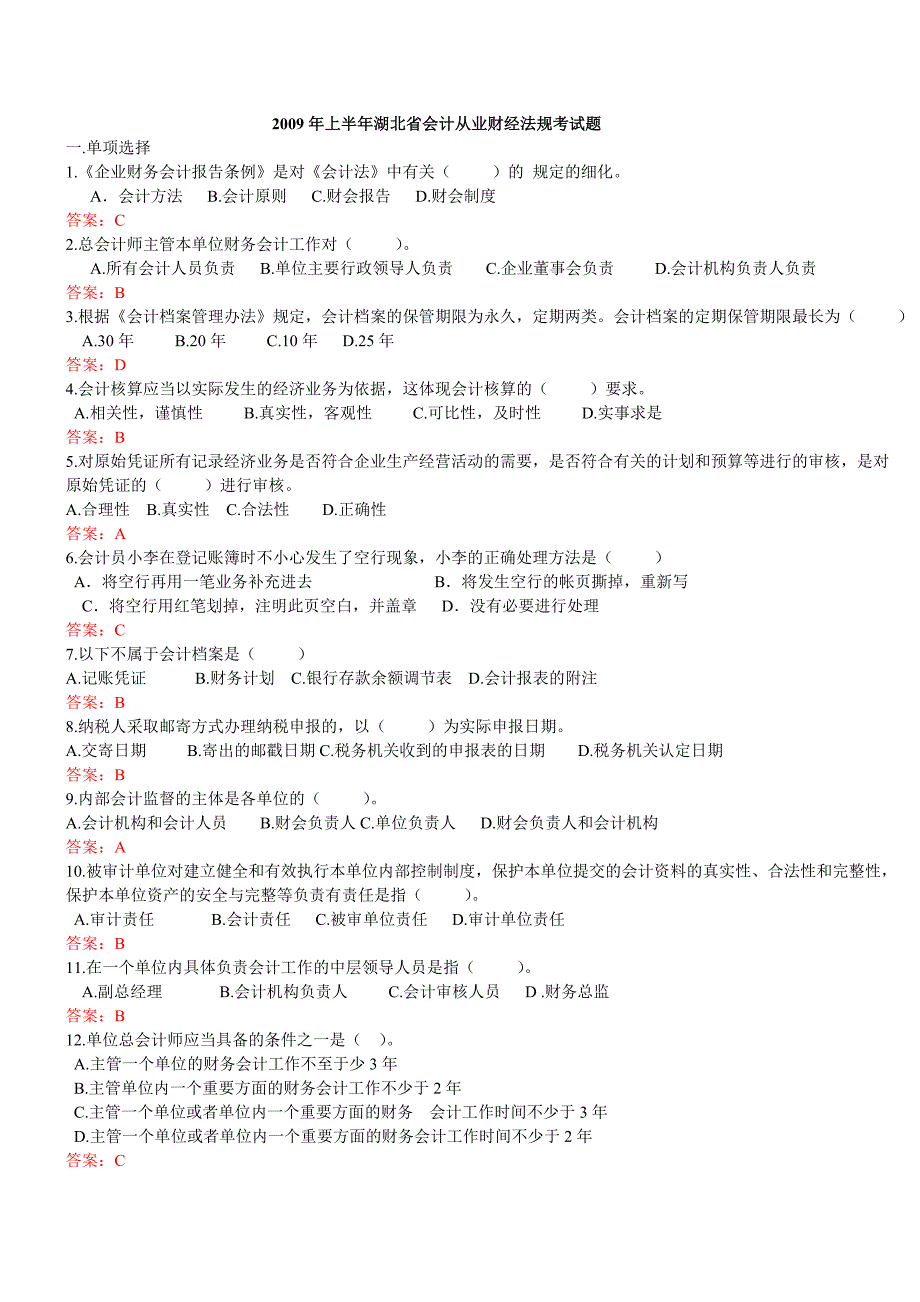 2009 年上半年湖北省会计从业财经法规考试题

一.单项选择

1.《企业财务会计报告条例》是对《会计法》中有关（　　）的 规定的细化。

A．会计方法　B.会计原则　C.财会报告　D.财会制度

答案：C

2.总会计师主管本单位财务会计工作对（　　）。

A.所有会计人员负责　B.单位主要行政领导人负责　C.企业董事会负责　D.会计机构负责人负责

答案：B

3.根据《会计档案管理办法》规定，会计档案的保管期限为永久，定期两类。会计档案的定期保管期限最长为（　　）

A.30 年　B.20 年　C.10 年　D.25 年

答案：D

4.会计核算应当以实际发生的经济业务为依据，这体现会计核算的（　　）要求。

A.相关性，谨慎性　B.真实性，客观性　C.可比性，及时性　D.实事求是

答案：B

5.对原始凭证所有记录经济业务是否符合企业生产经营活动的需要，是否符合有关的计划和预算等进行的审核，是对原始凭证的（　　）进行审核。

A.合理性　B.真实性　C.合法性　D.正确性

答案：A

6.会计员小李在登记账簿时不小心发生了空行现象，小李的正确处理方法是（　　）

A．将空行再用一笔业务补充进去　B．将发生空行的帐页撕掉，重新写

C．将空行用红笔划掉，注明此页空白，并盖章　D．没有必要进行处理

答案：C

7.以下不属于会计档案是（　　）

A.记账凭证　B.财务计划　C.银行存款余额调节表　D.会计报表的附注

答案：B

8.纳税人采取邮寄方式办理纳税申报的，以（　　）为实际申报日期。

A.交寄日期　B.寄出的邮戳日期 C.税务机关收到的申报表的日期　D.税务机关认定日期

答案：B

9.内部会计监督的主体是各单位的（　　）。

A.会计机构和会计人员　B.财会负责人 C.单位负责人　D.财会负责人和会计机构

答案：A

10.被审计单位对建立健全和有效执行本单位内部控制制度，保护本单位提交的会计资料的真实性、合法性和完整性，保护本单位资产的安全与完整等负责有责任是指（　　）。

A.审计责任　B.会计责任　C.被审单位责任　D.审计单位责任

答案：B

11.在一个单位内具体负责会计工作的中层领导人员是指（　　）。

A.副总经理　B.会计机构负责人　C.会计审核人员　D .财务总监

答案：B

12.单位总会计师应当具备的条件之一是（ ）。

A.主管一个单位的财务会计工作不至于少 3 年

B.主管单位内一个重要方面的财务会计工作不少于 2 年

C.主管一个单位或者单位内一个重要方面的财务　会计工作时间不少于 3 年

D.主管一个单位或者单位内一个重要方面的财务会计工作时间不少于 2 年

答案：C